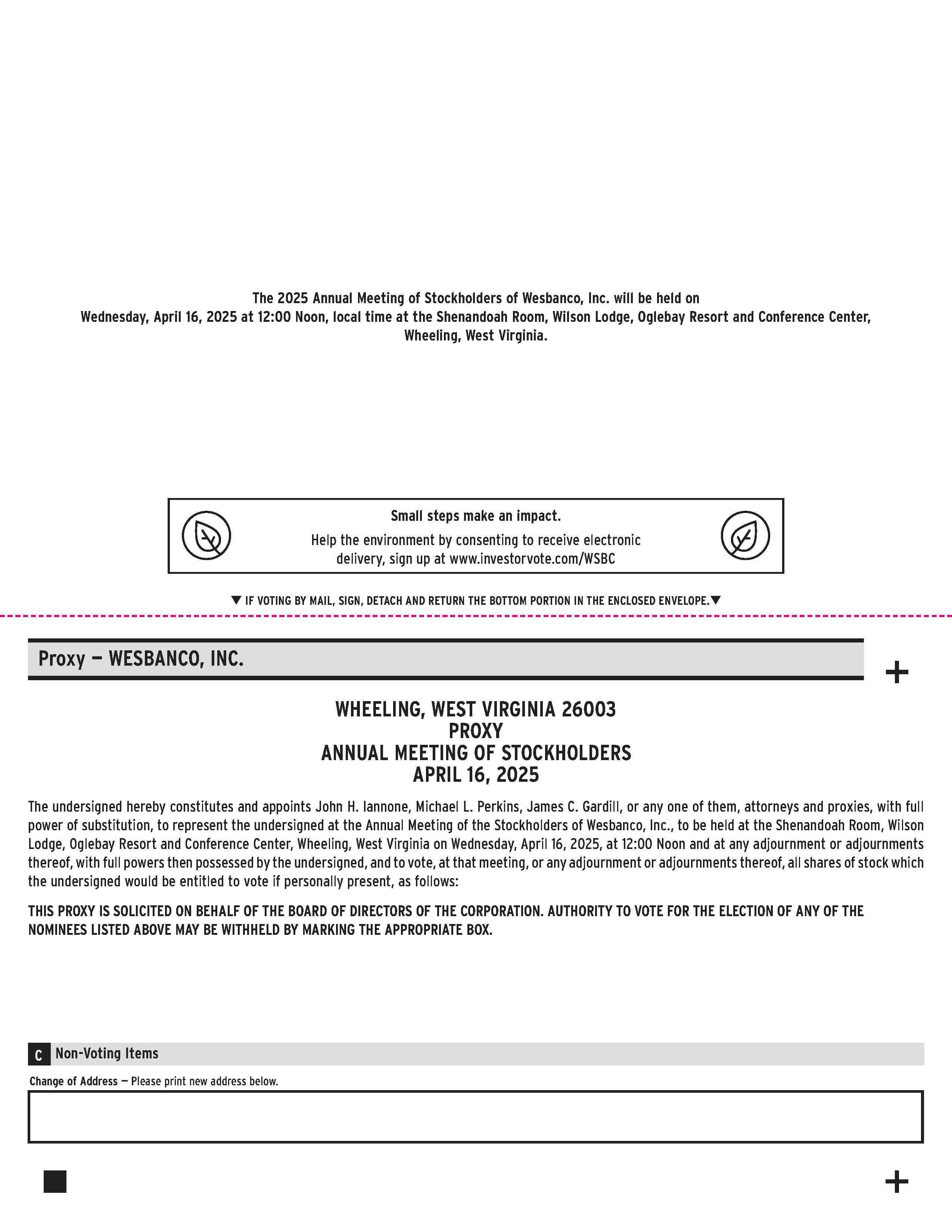 The 2025 Annual Meeting of Stockholders of Wesbanco, Inc. will be held on Wednesday, April 16, 2025 at 12:00 Noon, local time at the Shenandoah Room, Wilson Lodge, Oglebay Resort and Conference Center, Wheeling, West Virginia.

Small steps make an impact.

Help the environment by consenting to receive electronic delivery, sign up at www.investorvote.com/WSBC

▼ IF VOTING BY MAIL, SIGN, DETACH AND RETURN THE BOTTOM PORTION IN THE ENCLOSED ENVELOPE.▼

Proxy — WESBANCO, INC.

+

WHEELING, WEST VIRGINIA 26003
PROXY
ANNUAL MEETING OF STOCKHOLDERS
APRIL 16, 2025

The undersigned hereby constitutes and appoints John H. Iannone, Michael L. Perkins, James C. Gardill, or any one of them, attorneys and proxies, with full power of substitution, to represent the undersigned at the Annual Meeting of the Stockholders of Wesbanco, Inc., to be held at the Shenandoah Room, Wilson Lodge, Oglebay Resort and Conference Center, Wheeling, West Virginia on Wednesday, April 16, 2025, at 12:00 Noon and at any adjournment or adjournments thereof, with full powers then possessed by the undersigned, and to vote, at that meeting, or any adjournment or adjournments thereof, all shares of stock which the undersigned would be entitled to vote if personally present, as follows:

THIS PROXY IS SOLICITED ON BEHALF OF THE BOARD OF DIRECTORS OF THE CORPORATION. AUTHORITY TO VOTE FOR THE ELECTION OF ANY OF THE NOMINEES LISTED ABOVE MAY BE WITHHELD BY MARKING THE APPROPRIATE BOX.

C Non-Voting Items

Change of Address — Please print new address below.

+